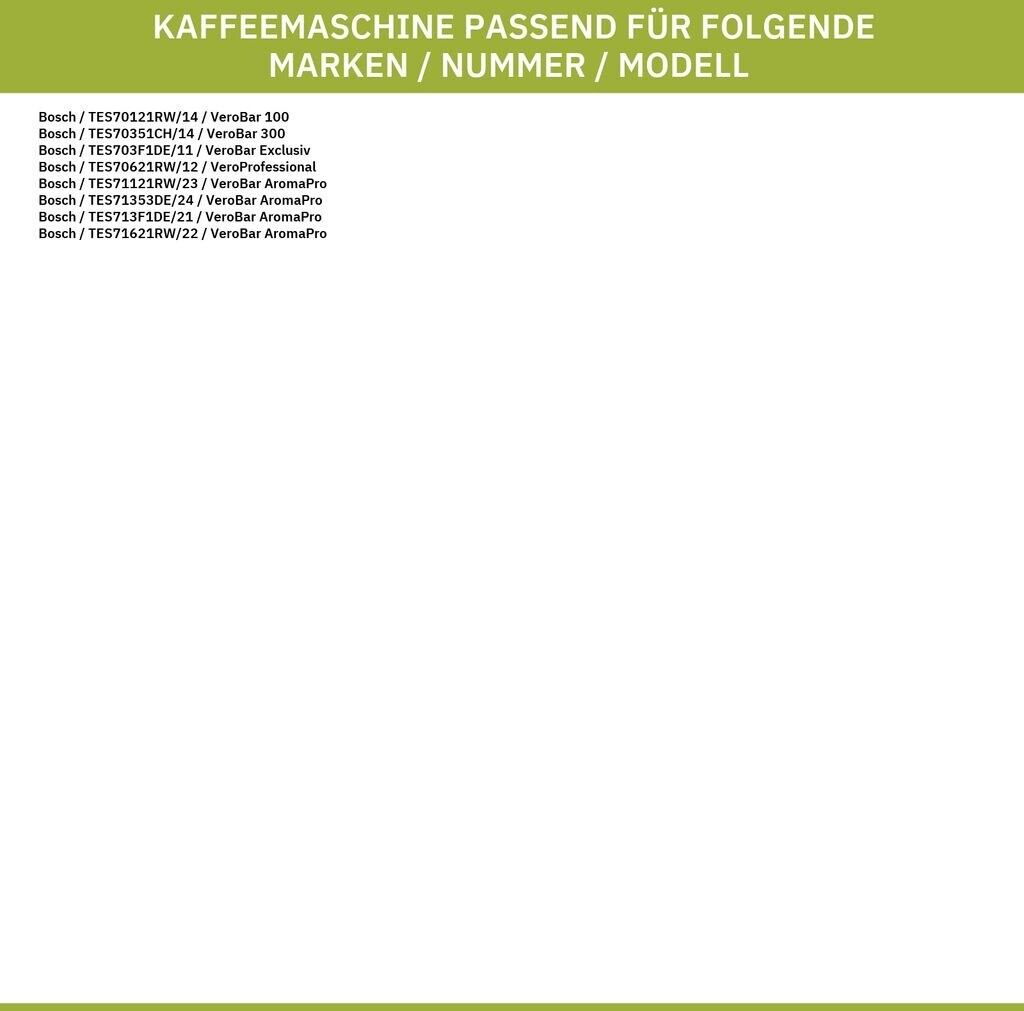 KAFFEEMASCHINE PASSEND FÜR FOLGENDE MARKEN / NUMMER / MODELL

Bosch / TES70121RW/14 / VeroBar 100
Bosch / TES70351CH/14 / VeroBar 300
Bosch / TES703F1DE/11 / VeroBar Exclusiv
Bosch / TES70621RW/12 / VeroProfessional
Bosch / TES71121RW/23 / VeroBar AromaPro
Bosch / TES71353DE/24 / VeroBar AromaPro
Bosch / TES713F1DE/21 / VeroBar AromaPro
Bosch / TES71621RW/22 / VeroBar AromaPro